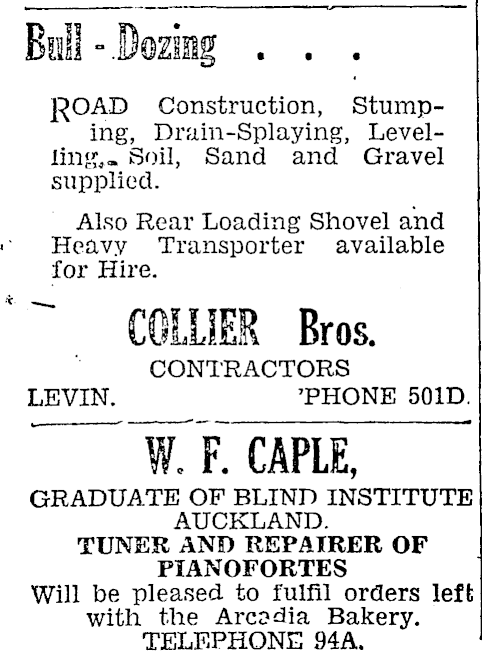 Bull - Dozing . . .

ROAD Construction, Stumping, Drain-Splaying, Levelling, Soil, Sand and Gravel supplied.

Also Rear Loading Shovel and Heavy Transporter available for Hire.

COLLIER Bros.
CONTRACTORS
LEVIN. 'PHONE 501D.

W. F. CAPLE,
GRADUATE OF BLIND INSTITUTE AUCKLAND.
TUNER AND REPAIRER OF PIANOFORTES
Will be pleased to fulfil orders left with the Arcadia Bakery.
TELEPHONE 94A.